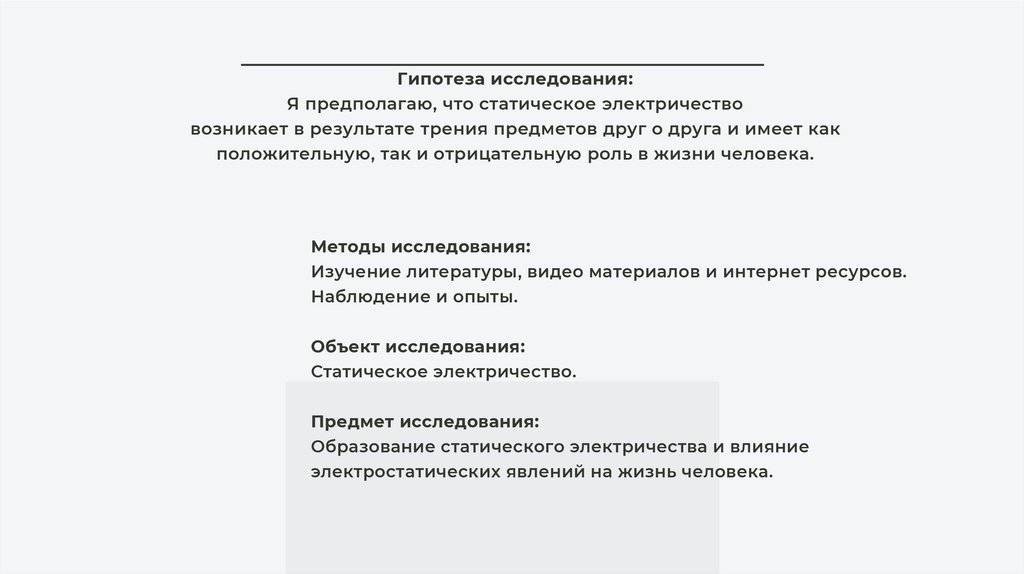 Гипотеза исследования:
Я предполагаю, что статическое электричество возникает в результате трения предметов друг о друга и имеет как положительную, так и отрицательную роль в жизни человека.

Методы исследования:
Изучение литературы, видео материалов и интернет ресурсов.
Наблюдение и опыты.

Объект исследования:
Статическое электричество.

Предмет исследования:
Образование статического электричества и влияние электростатических явлений на жизнь человека.